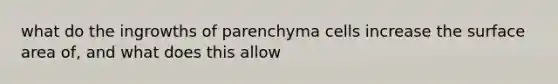 what do the ingrowths of parenchyma cells increase the surface area of, and what does this allow